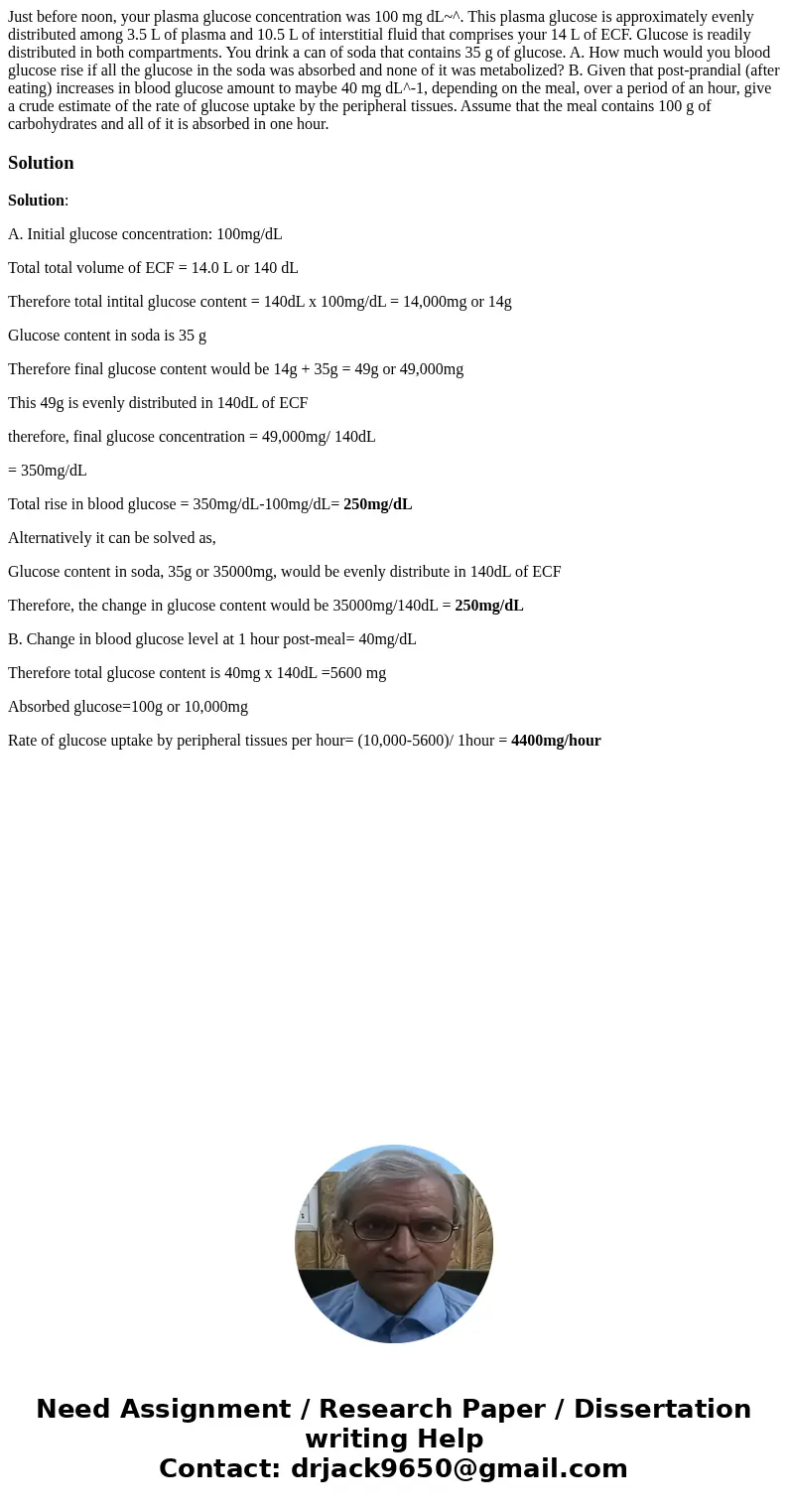 Just before noon, your plasma glucose concentration was 100 mg dL~^. This plasma glucose is approximately evenly distributed among 3.5 L of plasma and 10.5 L of interstitial fluid that comprises your 14 L of ECF. Glucose is readily distributed in both compartments. You drink a can of soda that contains 35 g of glucose. A. How much would you blood glucose rise if all the glucose in the soda was absorbed and none of it was metabolized? B. Given that post-prandial (after eating) increases in blood glucose amount to maybe 40 mg dL^-1, depending on the meal, over a period of an hour, give a crude estimate of the rate of glucose uptake by the peripheral tissues. Assume that the meal contains 100 g of carbohydrates and all of it is absorbed in one hour.

Solution

Solution:

A. Initial glucose concentration: 100mg/dL

Total total volume of ECF = 14.0 L or 140 dL

Therefore total intital glucose content = 140dL x 100mg/dL = 14,000mg or 14g

Glucose content in soda is 35 g

Therefore final glucose content would be 14g + 35g = 49g or 49,000mg

This 49g is evenly distributed in 140dL of ECF

therefore, final glucose concentration = 49,000mg/ 140dL

= 350mg/dL

Total rise in blood glucose = 350mg/dL-100mg/dL= 250mg/dL

Alternatively it can be solved as,

Glucose content in soda, 35g or 35000mg, would be evenly distribute in 140dL of ECF

Therefore, the change in glucose content would be 35000mg/140dL = 250mg/dL

B. Change in blood glucose level at 1 hour post-meal= 40mg/dL

Therefore total glucose content is 40mg x 140dL =5600 mg

Absorbed glucose=100g or 10,000mg

Rate of glucose uptake by peripheral tissues per hour= (10,000-5600)/ 1hour = 4400mg/hour

Need Assignment / Research Paper / Dissertation writing Help
Contact: drjack9650@gmail.com